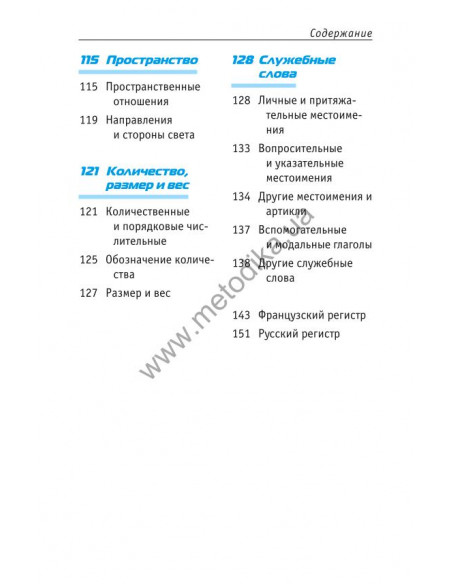 Содержание

115 Пространство

115 Пространственные отношения

119 Направления и стороны света

121 Количество, размер и вес

121 Количественные и порядковые числительные

125 Обозначение количества

127 Размер и вес

128 Служебные слова

128 Личные и притяжательные местоимения

133 Вопросительные и указательные местоимения

134 Другие местоимения и артикли

137 Вспомогательные и модальные глаголы

138 Другие служебные слова

143 Французский регистр

151 Русский регистр

www.metodika.ua